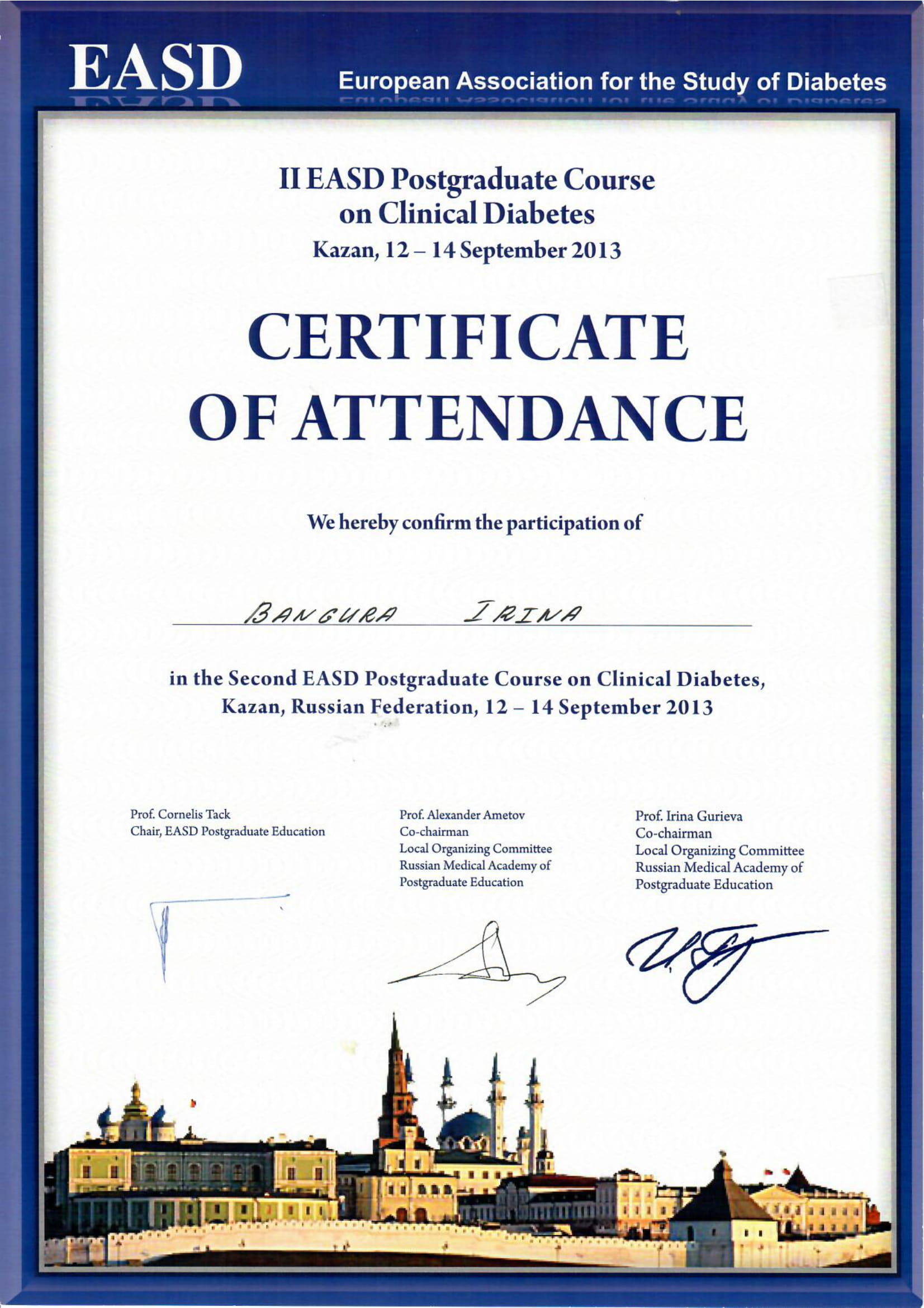 EASD

European Association for the Study of Diabetes

II EASD Postgraduate Course on Clinical Diabetes
Kazan, 12 – 14 September 2013

CERTIFICATE OF ATTENDANCE

We hereby confirm the participation of

BANGURA IRINA

in the Second EASD Postgraduate Course on Clinical Diabetes, Kazan, Russian Federation, 12 – 14 September 2013

Prof. Cornelis Tack
Chair, EASD Postgraduate Education

Prof. Alexander Ametov
Co-chairman
Local Organizing Committee
Russian Medical Academy of Postgraduate Education

Prof. Irina Gurieva
Co-chairman
Local Organizing Committee
Russian Medical Academy of Postgraduate Education